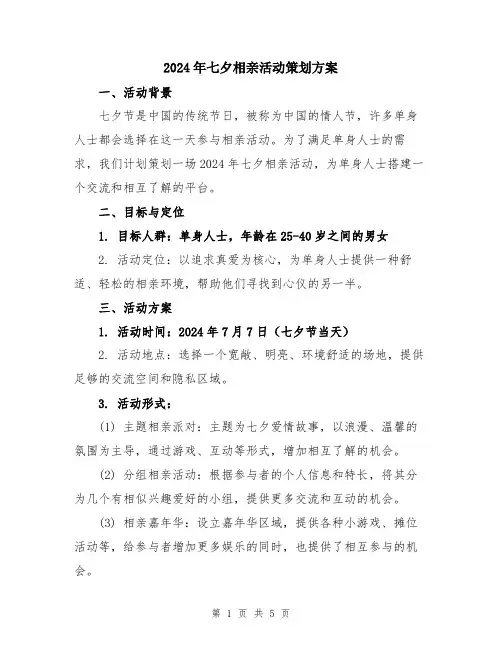 2024年七夕相亲活动策划方案

一、活动背景

七夕节是中国的传统节日，被称为中国的情人节，许多单身人士都会选择在这一天参与相亲活动。为了满足单身人士的需求，我们计划策划一场2024年七夕相亲活动，为单身人士搭建一个交流和相互了解的平台。

二、目标与定位

1. 目标人群：单身人士，年龄在25-40岁之间的男女

2. 活动定位：以追求真爱为核心，为单身人士提供一种舒适、轻松的相亲环境，帮助他们寻找到心仪的另一半。

三、活动方案

1. 活动时间：2024年7月7日（七夕节当天）

2. 活动地点：选择一个宽敞、明亮、环境舒适的场地，提供足够的交流空间和隐私区域。

3. 活动形式：

(1) 主题相亲派对：主题为七夕爱情故事，以浪漫、温馨的氛围为主导，通过游戏、互动等形式，增加相互了解的机会。

(2) 分组相亲活动：根据参与者的个人信息和特长，将其分为几个有相似兴趣爱好的小组，提供更多交流和互动的机会。

(3) 相亲嘉年华：设立嘉年华区域，提供各种小游戏、摊位活动等，给参与者增加更多娱乐的同时，也提供了相互参与的机会。

第 1 页 共 5 页